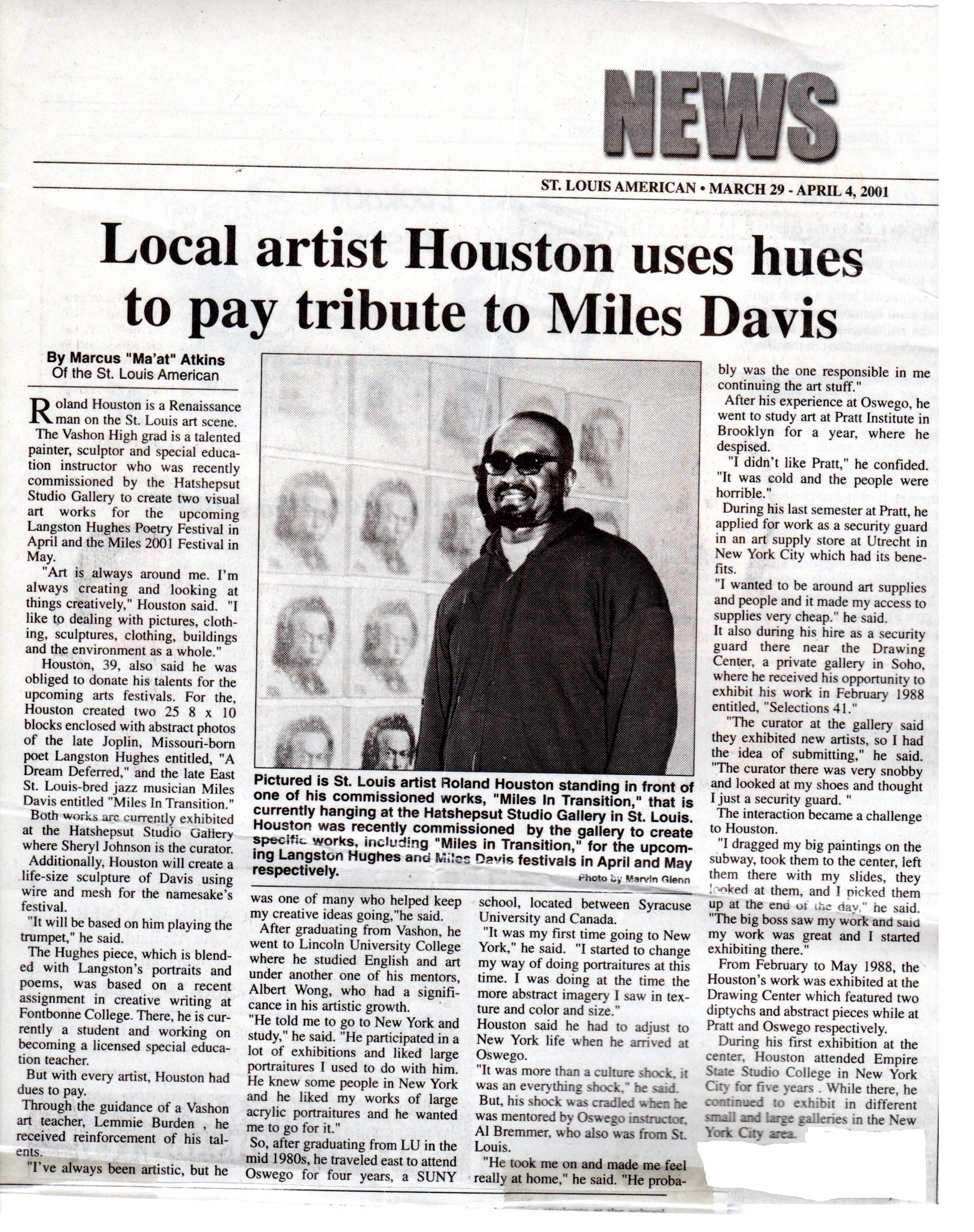 NEWS

ST. LOUIS AMERICAN • MARCH 29 - APRIL 4, 2001

Local artist Houston uses hues to pay tribute to Miles Davis

By Marcus "Ma'at" Atkins
Of the St. Louis American

Roland Houston is a Renaissance man on the St. Louis art scene.

The Vashon High grad is a talented painter, sculptor and special education instructor who was recently commissioned by the Hatshepsut Studio Gallery to create two visual art works for the upcoming Langston Hughes Poetry Festival in April and the Miles 2001 Festival in May.

"Art is always around me. I'm always creating and looking at things creatively," Houston said. "I like to dealing with pictures, clothing, sculptures, clothing, buildings and the environment as a whole."

Houston, 39, also said he was obliged to donate his talents for the upcoming arts festivals. For the, Houston created two 25 8 x 10 blocks enclosed with abstract photos of the late Joplin, Missouri-born poet Langston Hughes entitled, "A Dream Deferred," and the late East St. Louis-bred jazz musician Miles Davis entitled "Miles In Transition."

Both works are currently exhibited at the Hatshepsut Studio Gallery where Sheryl Johnson is the curator.

Additionally, Houston will create a life-size sculpture of Davis using wire and mesh for the namesake's festival.

"It will be based on him playing the trumpet," he said.

The Hughes piece, which is blended with Langston's portraits and poems, was based on a recent assignment in creative writing at Fontbonne College. There, he is currently a student and working on becoming a licensed special education teacher.

But with every artist, Houston had dues to pay.

Through the guidance of a Vashon art teacher, Lemmie Burden , he received reinforcement of his talents.

"I've always been artistic, but he

Pictured is St. Louis artist Roland Houston standing in front of one of his commissioned works, "Miles In Transition," that is currently hanging at the Hatshepsut Studio Gallery in St. Louis. Houston was recently commissioned by the gallery to create specific works, including "Miles in Transition," for the upcoming Langston Hughes and Miles Davis festivals in April and May respectively.

Photo by Marvin Glenn

was one of many who helped keep my creative ideas going,"he said.

After graduating from Vashon, he went to Lincoln University College where he studied English and art under another one of his mentors, Albert Wong, who had a significance in his artistic growth.

"He told me to go to New York and study," he said. "He participated in a lot of exhibitions and liked large portraitures I used to do with him. He knew some people in New York and he liked my works of large acrylic portraitures and he wanted me to go for it."

So, after graduating from LU in the mid 1980s, he traveled east to attend Oswego for four years, a SUNY school, located between Syracuse University and Canada.

"It was my first time going to New York," he said. "I started to change my way of doing portraitures at this time. I was doing at the time the more abstract imagery I saw in texture and color and size."

Houston said he had to adjust to New York life when he arrived at Oswego.

"It was more than a culture shock, it was an everything shock," he said.

But, his shock was cradled when he was mentored by Oswego instructor, Al Bremmer, who also was from St. Louis.

"He took me on and made me feel really at home," he said. "He probably was the one responsible in me continuing the art stuff."

After his experience at Oswego, he went to study art at Pratt Institute in Brooklyn for a year, where he despised.

"I didn't like Pratt," he confided. "It was cold and the people were horrible."

During his last semester at Pratt, he applied for work as a security guard in an art supply store at Utrecht in New York City which had its benefits.

"I wanted to be around art supplies and people and it made my access to supplies very cheap." he said.

It also during his hire as a security guard there near the Drawing Center, a private gallery in Soho, where he received his opportunity to exhibit his work in February 1988 entitled, "Selections 41."

"The curator at the gallery said they exhibited new artists, so I had the idea of submitting," he said. "The curator there was very snobby and looked at my shoes and thought I just a security guard. "

The interaction became a challenge to Houston.

"I dragged my big paintings on the subway, took them to the center, left them there with my slides, they looked at them, and I picked them up at the end of the day," he said. "The big boss saw my work and said my work was great and I started exhibiting there."

From February to May 1988, the Houston's work was exhibited at the Drawing Center which featured two diptychs and abstract pieces while at Pratt and Oswego respectively.

During his first exhibition at the center, Houston attended Empire State Studio College in New York City for five years . While there, he continued to exhibit in different small and large galleries in the New York City area.